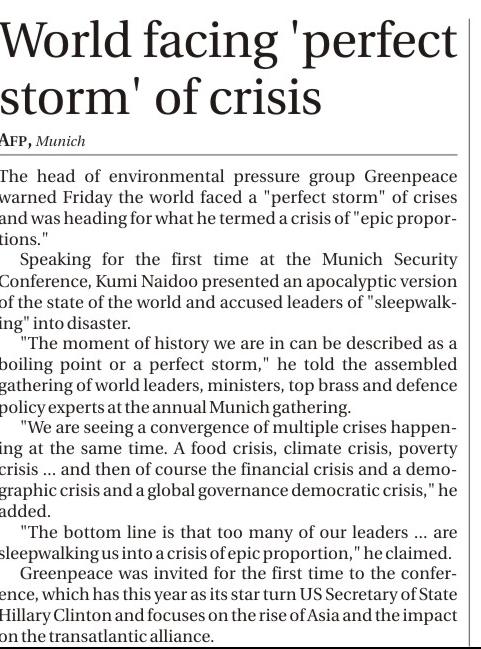 World facing 'perfect storm' of crisis

AFP, Munich

The head of environmental pressure group Greenpeace warned Friday the world faced a "perfect storm" of crises and was heading for what he termed a crisis of "epic proportions."

Speaking for the first time at the Munich Security Conference, Kumi Naidoo presented an apocalyptic version of the state of the world and accused leaders of "sleepwalking" into disaster.

"The moment of history we are in can be described as a boiling point or a perfect storm," he told the assembled gathering of world leaders, ministers, top brass and defence policy experts at the annual Munich gathering.

"We are seeing a convergence of multiple crises happening at the same time. A food crisis, climate crisis, poverty crisis ... and then of course the financial crisis and a demographic crisis and a global governance democratic crisis," he added.

"The bottom line is that too many of our leaders ... are sleepwalking us into a crisis of epic proportion," he claimed.

Greenpeace was invited for the first time to the conference, which has this year as its star turn US Secretary of State Hillary Clinton and focuses on the rise of Asia and the impact on the transatlantic alliance.